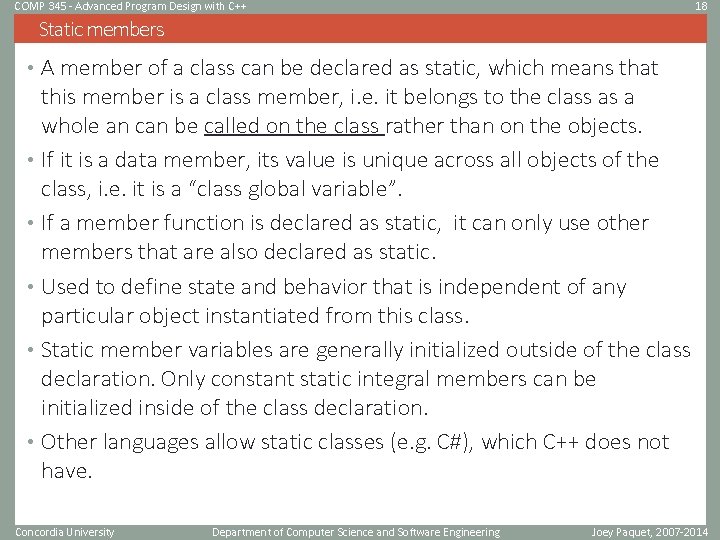 COMP 345 - Advanced Program Design with C++

18

Static members

• A member of a class can be declared as static, which means that this member is a class member, i.e. it belongs to the class as a whole an can be called on the class rather than on the objects.

• If it is a data member, its value is unique across all objects of the class, i.e. it is a "class global variable".

• If a member function is declared as static, it can only use other members that are also declared as static.

• Used to define state and behavior that is independent of any particular object instantiated from this class.

• Static member variables are generally initialized outside of the class declaration. Only constant static integral members can be initialized inside of the class declaration.

• Other languages allow static classes (e.g. C#), which C++ does not have.

Concordia University

Department of Computer Science and Software Engineering

Joey Paquet, 2007-2014